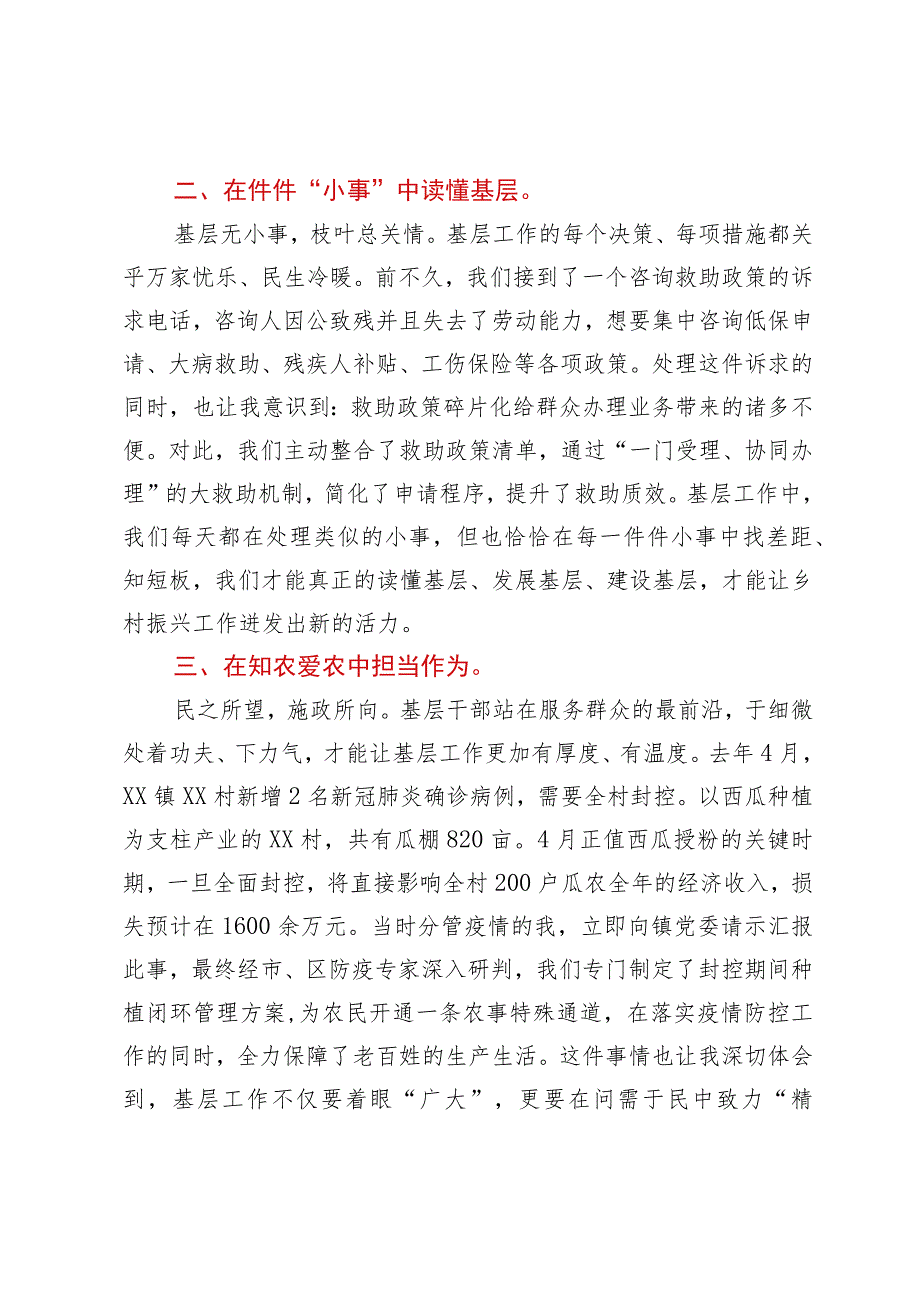 二、在件件“小事”中读懂基层。

基层无小事，枝叶总关情。基层工作的每个决策、每项措施都关乎万家忧乐、民生冷暖。前不久，我们接到了一个咨询救助政策的诉求电话，咨询人因公致残并且失去了劳动能力，想要集中咨询低保申请、大病救助、残疾人补贴、工伤保险等各项政策。处理这件诉求的同时，也让我意识到：救助政策碎片化给群众办理业务带来的诸多不便。对此，我们主动整合了救助政策清单，通过“一门受理、协同办理”的大救助机制，简化了申请程序，提升了救助质效。基层工作中，我们每天都在处理类似的小事，但也恰恰在每一件件小事中找差距、知短板，我们才能真正的读懂基层、发展基层、建设基层，才能让乡村振兴工作迸发出新的活力。

三、在知农爱农中担当作为。

民之所望，施政所向。基层干部站在服务群众的最前沿，于细微处着功夫、下力气，才能让基层工作更加有厚度、有温度。去年4月，XX镇XX村新增2名新冠肺炎确诊病例，需要全村封控。以西瓜种植为支柱产业的XX村，共有瓜棚820亩。4月正值西瓜授粉的关键时期，一旦全面封控，将直接影响全村200户瓜农全年的经济收入，损失预计在1600余万元。当时分管疫情的我，立即向镇党委请示汇报此事，最终经市、区防疫专家深入研判，我们专门制定了封控期间种植闭环管理方案，为农民开通一条农事特殊通道，在落实疫情防控工作的同时，全力保障了老百姓的生产生活。这件事情也让我深切体会到，基层工作不仅要着眼“广大”，更要在问需于民中致力“精